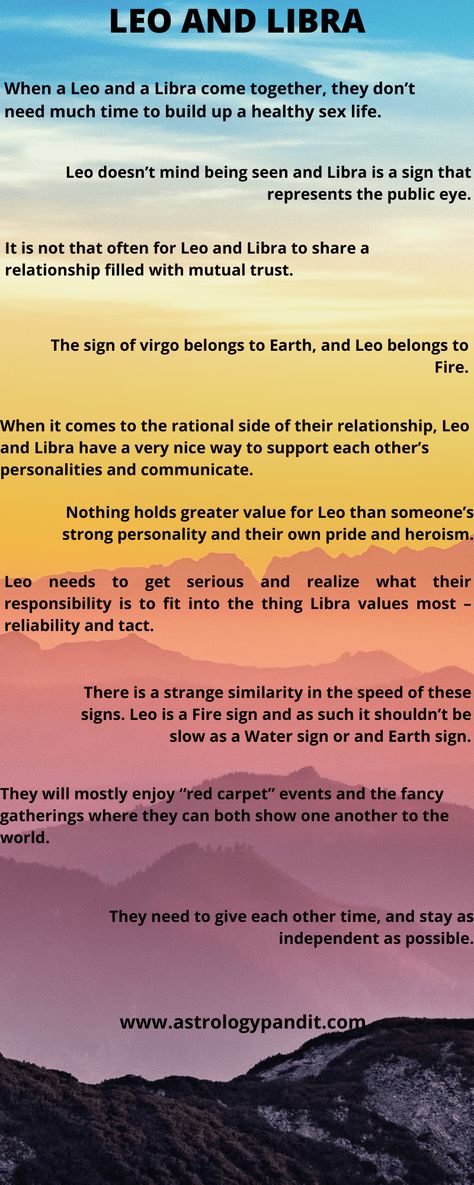 LEO AND LIBRA

When a Leo and a Libra come together, they don't need much time to build up a healthy sex life.

Leo doesn't mind being seen and Libra is a sign that represents the public eye.

It is not that often for Leo and Libra to share a relationship filled with mutual trust.

The sign of virgo belongs to Earth, and Leo belongs to Fire.

When it comes to the rational side of their relationship, Leo and Libra have a very nice way to support each other's personalities and communicate.

Nothing holds greater value for Leo than someone's strong personality and their own pride and heroism.

Leo needs to get serious and realize what their responsibility is to fit into the thing Libra values most – reliability and tact.

There is a strange similarity in the speed of these signs. Leo is a Fire sign and as such it shouldn't be slow as a Water sign or and Earth sign.

They will mostly enjoy "red carpet" events and the fancy gatherings where they can both show one another to the world.

They need to give each other time, and stay as independent as possible.

www.astrologypandit.com